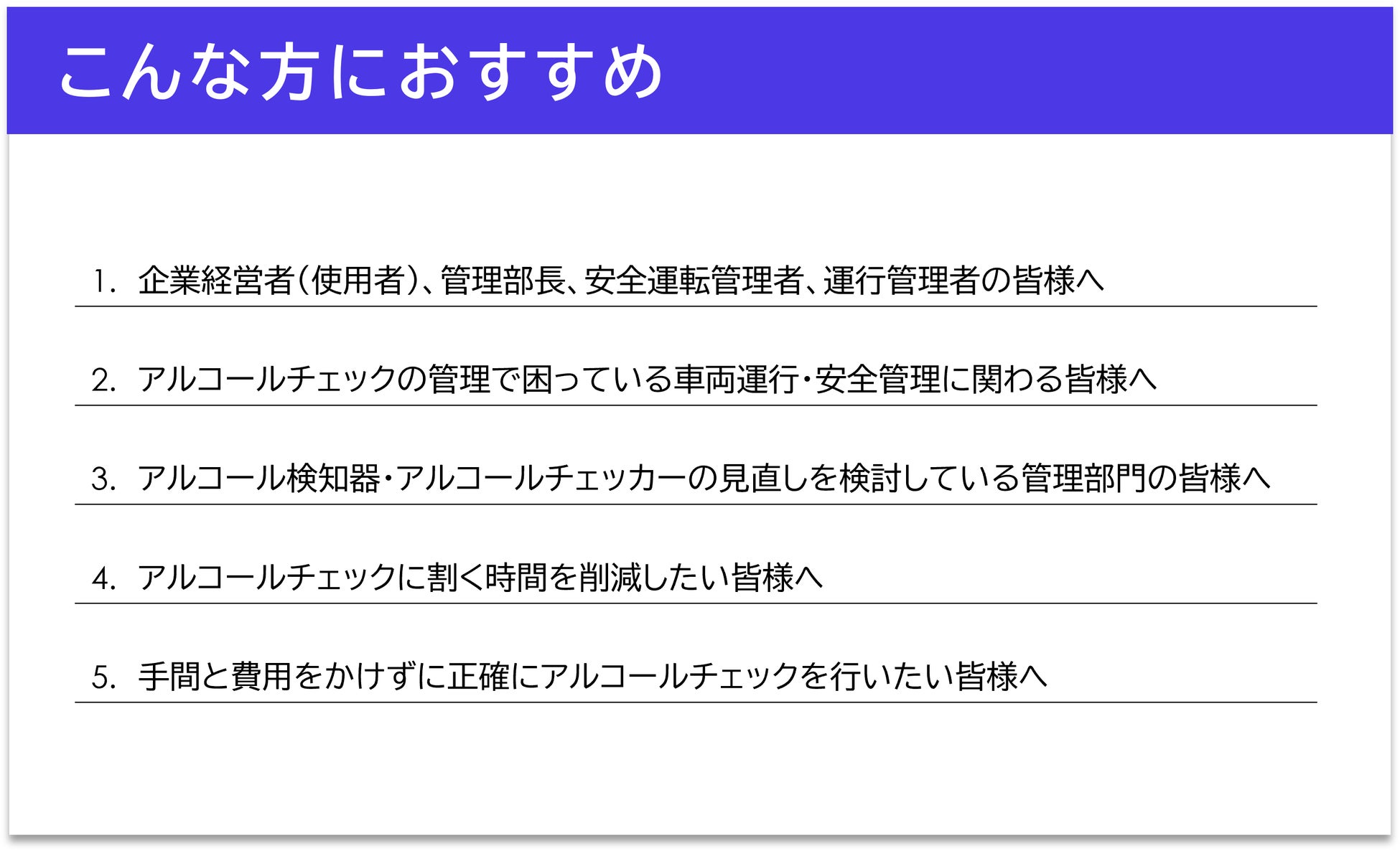 こんな方におすすめ

1.企業経営者(使用者)、管理部長、安全運転管理者、運行管理者の皆様へ

2.アルコールチェックの管理で困っている車両運行・安全管理に関わる皆様へ

3.アルコール検知器・アルコールチェッカーの見直しを検討している管理部門の皆様へ

4.アルコールチェックに割く時間を削減したい皆様へ

5.手間と費用をかけずに正確にアルコールチェックを行いたい皆様へ